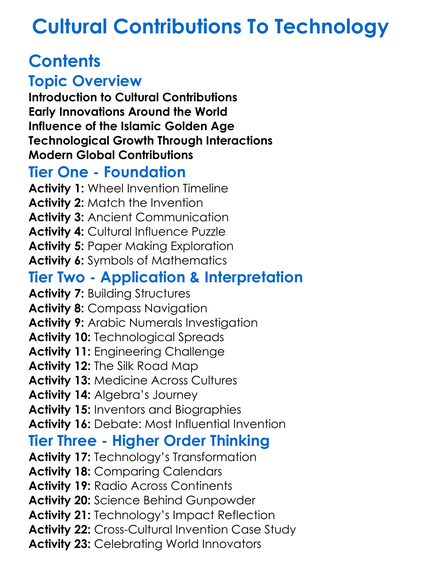 Cultural Contributions To Technology

Contents

Topic Overview

Introduction to Cultural Contributions
Early Innovations Around the World
Influence of the Islamic Golden Age
Technological Growth Through Interactions
Modern Global Contributions

Tier One - Foundation

Activity 1: Wheel Invention Timeline
Activity 2: Match the Invention
Activity 3: Ancient Communication
Activity 4: Cultural Influence Puzzle
Activity 5: Paper Making Exploration
Activity 6: Symbols of Mathematics

Tier Two - Application & Interpretation

Activity 7: Building Structures
Activity 8: Compass Navigation
Activity 9: Arabic Numerals Investigation
Activity 10: Technological Spreads
Activity 11: Engineering Challenge
Activity 12: The Silk Road Map
Activity 13: Medicine Across Cultures
Activity 14: Algebra's Journey
Activity 15: Inventors and Biographies
Activity 16: Debate: Most Influential Invention

Tier Three - Higher Order Thinking

Activity 17: Technology's Transformation
Activity 18: Comparing Calendars
Activity 19: Radio Across Continents
Activity 20: Science Behind Gunpowder
Activity 21: Technology's Impact Reflection
Activity 22: Cross-Cultural Invention Case Study
Activity 23: Celebrating World Innovators